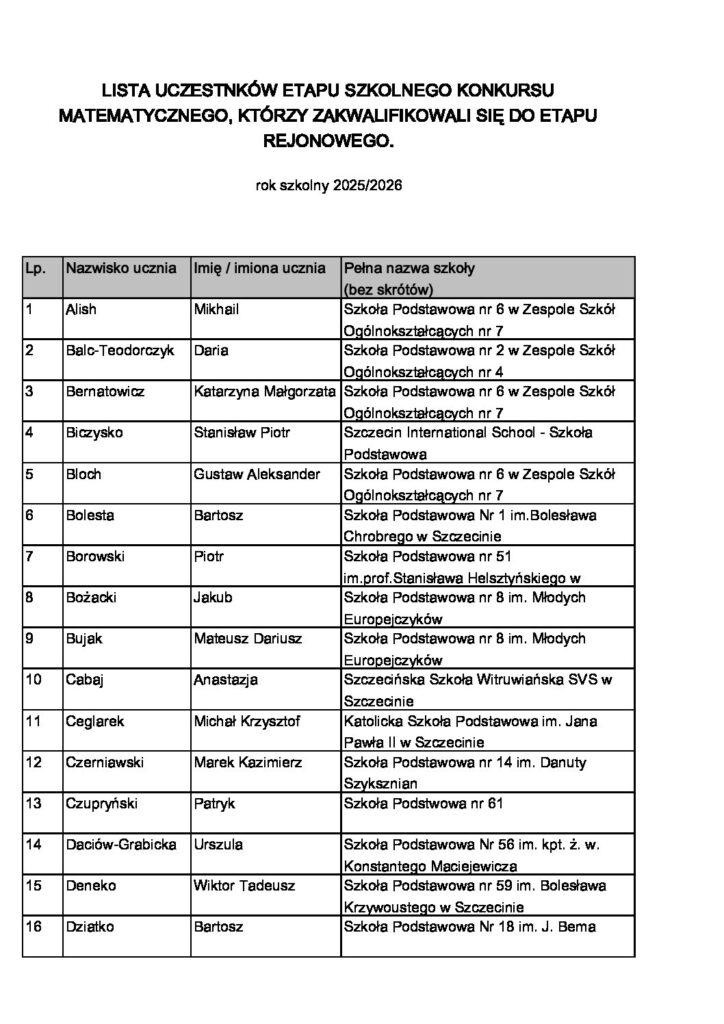 LISTA UCZESTNKÓW ETAPU SZKOLNEGO KONKURSU MATEMATYCZNEGO, KTÓRZY ZAKWALIFIKOWALI SIĘ DO ETAPU REJONOWEGO.

rok szkolny 2025/2026

| Lp. | Nazwisko ucznia | Imię / imiona ucznia | Pełna nazwa szkoły (bez skrótów) |
|---|---|---|---|
| 1 | Alish | Mikhail | Szkoła Podstawowa nr 6 w Zespole Szkół Ogólnokształcących nr 7 |
| 2 | Balc-Teodorczyk | Daria | Szkoła Podstawowa nr 2 w Zespole Szkół Ogólnokształcących nr 4 |
| 3 | Bernatowicz | Katarzyna Małgorzata | Szkoła Podstawowa nr 6 w Zespole Szkół Ogólnokształcących nr 7 |
| 4 | Biczysko | Stanisław Piotr | Szczecin International School - Szkoła Podstawowa |
| 5 | Bloch | Gustaw Aleksander | Szkoła Podstawowa nr 6 w Zespole Szkół Ogólnokształcących nr 7 |
| 6 | Bolesta | Bartosz | Szkoła Podstawowa Nr 1 im.Bolesława Chrobrego w Szczecinie |
| 7 | Borowski | Piotr | Szkoła Podstawowa nr 51 im.prof.Stanisława Helsztyńskiego w |
| 8 | Bożacki | Jakub | Szkoła Podstawowa nr 8 im. Młodych Europejczyków |
| 9 | Bujak | Mateusz Dariusz | Szkoła Podstawowa nr 8 im. Młodych Europejczyków |
| 10 | Cabaj | Anastazja | Szczecińska Szkoła Witruwiańska SVS w Szczecinie |
| 11 | Ceglarek | Michał Krzysztof | Katolicka Szkoła Podstawowa im. Jana Pawła II w Szczecinie |
| 12 | Czerniawski | Marek Kazimierz | Szkoła Podstawowa nr 14 im. Danuty Szyksznian |
| 13 | Czupryński | Patryk | Szkoła Podstwowa nr 61 |
| 14 | Daciów-Grabicka | Urszula | Szkoła Podstawowa Nr 56 im. kpt. ż. w. Konstantego Maciejewicza |
| 15 | Deneko | Wiktor Tadeusz | Szkoła Podstawowa nr 59 im. Bolesława Krzywoustego w Szczecinie |
| 16 | Dziatko | Bartosz | Szkoła Podstawowa Nr 18 im. J. Bema |